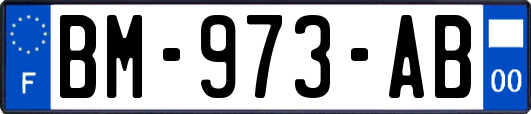 F
BM-973-AB
00